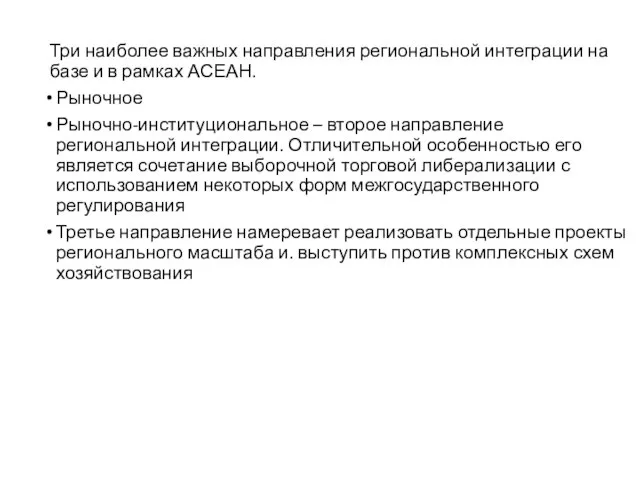 Три наиболее важных направления региональной интеграции на базе и в рамках АСЕАН.

• Рыночное

• Рыночно-институциональное – второе направление региональной интеграции. Отличительной особенностью его является сочетание выборочной торговой либерализации с использованием некоторых форм межгосударственного регулирования

• Третье направление намеревает реализовать отдельные проекты регионального масштаба и. выступить против комплексных схем хозяйствования